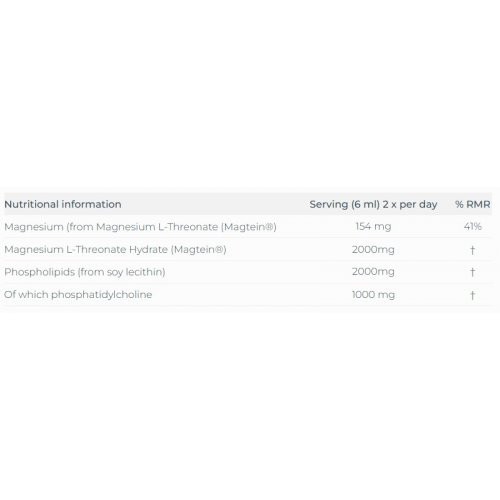 | Nutritional information | Serving (6 ml) 2 x per day | % RMR |
|---|---|---|
| Magnesium (from Magnesium L-Threonate (Magtein®) | 154 mg | 41% |
| Magnesium L-Threonate Hydrate (Magtein®) | 2000mg | † |
| Phospholipids (from soy lecithin) | 2000mg | † |
| Of which phosphatidylcholine | 1000 mg | † |